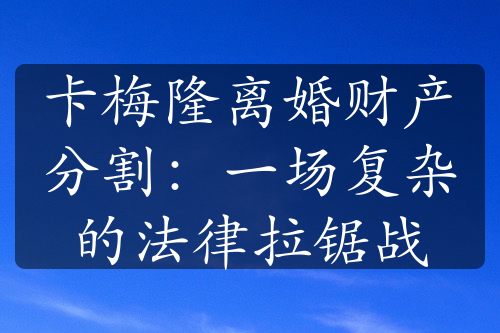 卡梅隆离婚财产分割：一场复杂的法律拉锯战